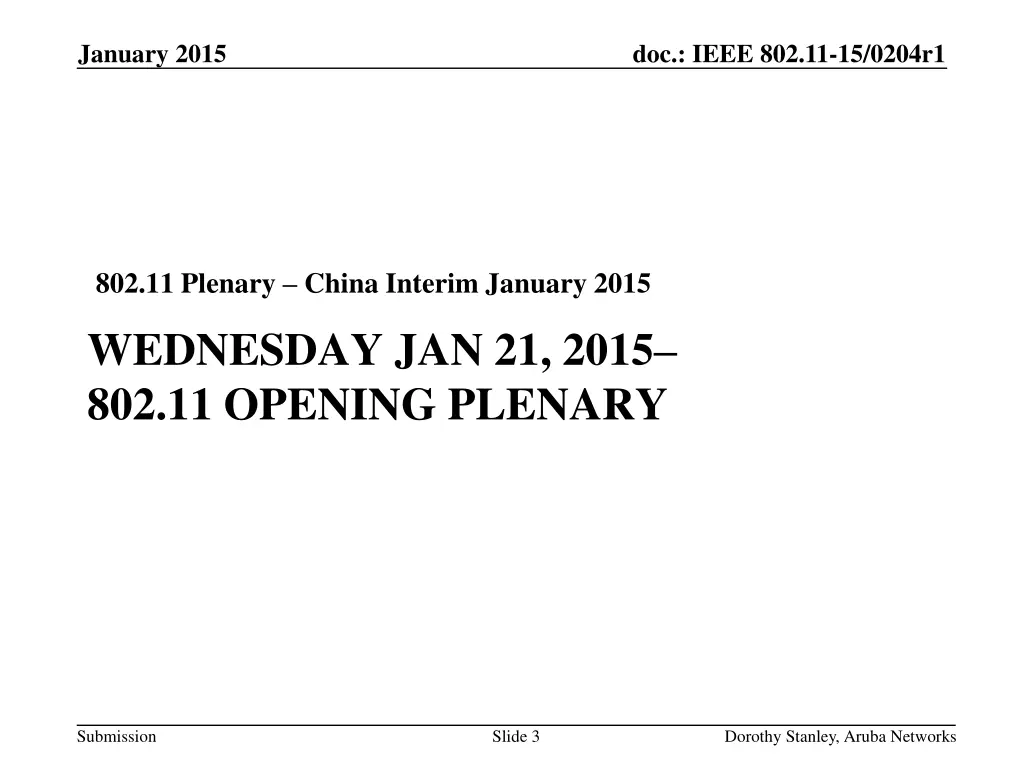 January 2015

doc.: IEEE 802.11-15/0204r1

802.11 Plenary – China Interim January 2015

WEDNESDAY JAN 21, 2015–
802.11 OPENING PLENARY

Submission

Slide 3

Dorothy Stanley, Aruba Networks